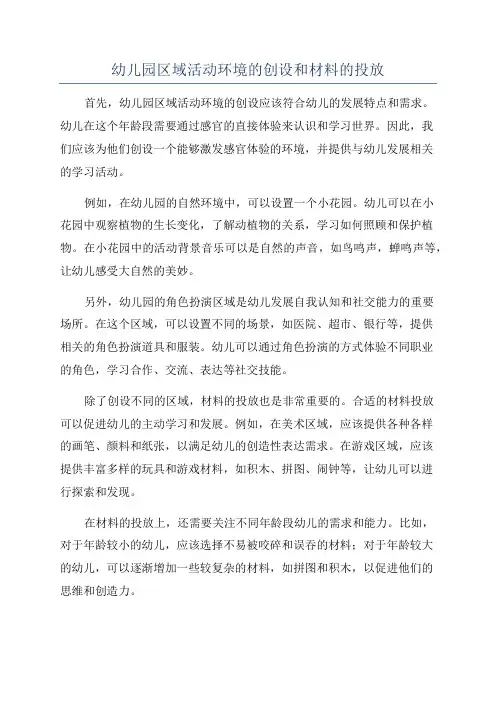 幼儿园区域活动环境的创设和材料的投放

首先，幼儿园区域活动环境的创设应该符合幼儿的发展特点和需求。幼儿在这个年龄段需要通过感官的直接体验来认识和学习世界。因此，我们应该为他们创设一个能够激发感官体验的环境，并提供与幼儿发展相关的学习活动。

例如，在幼儿园的自然环境中，可以设置一个小花园。幼儿可以在小花园中观察植物的生长变化，了解动植物的关系，学习如何照顾和保护植物。在小花园中的活动背景音乐可以是自然的声音，如鸟鸣声，蝉鸣声等，让幼儿感受大自然的美妙。

另外，幼儿园的角色扮演区域是幼儿发展自我认知和社交能力的重要场所。在这个区域，可以设置不同的场景，如医院、超市、银行等，提供相关的角色扮演道具和服装。幼儿可以通过角色扮演的方式体验不同职业的角色，学习合作、交流、表达等社交技能。

除了创设不同的区域，材料的投放也是非常重要的。合适的材料投放可以促进幼儿的主动学习和发展。例如，在美术区域，应该提供各种各样的画笔、颜料和纸张，以满足幼儿的创造性表达需求。在游戏区域，应该提供丰富多样的玩具和游戏材料，如积木、拼图、闹钟等，让幼儿可以进行探索和发现。

在材料的投放上，还需要关注不同年龄段幼儿的需求和能力。比如，对于年龄较小的幼儿，应该选择不易被咬碎和误吞的材料；对于年龄较大的幼儿，可以逐渐增加一些较复杂的材料，如拼图和积木，以促进他们的思维和创造力。